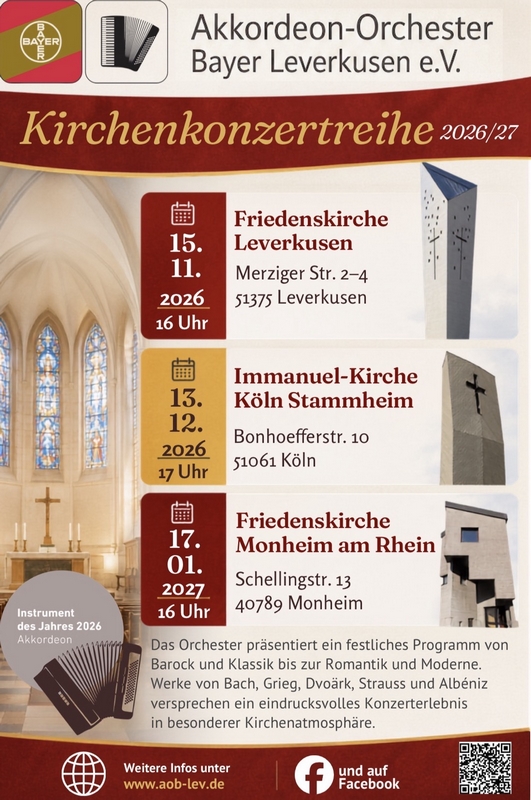 BAYER

Akkordeon-Orchester Bayer Leverkusen e.V.

Kirchenkonzertreihe 2026/27

15. 11. 2026 16 Uhr

Friedenskirche Leverkusen

Merziger Str. 2–4
51375 Leverkusen

13. 12. 2026 17 Uhr

Immanuel-Kirche Köln Stammheim

Bonhoefferstr. 10
51061 Köln

17. 01. 2027 16 Uhr

Friedenskirche Monheim am Rhein

Schellingstr. 13
40789 Monheim

Instrument des Jahres 2026
Akkordeon

Das Orchester präsentiert ein festliches Programm von Barock und Klassik bis zur Romantik und Moderne. Werke von Bach, Grieg, Dvoärk, Strauss und Albéniz versprechen ein eindrucksvolles Konzerterlebnis in besonderer Kirchenatmosphäre.

Weitere Infos unter www.aob-lev.de

und auf Facebook